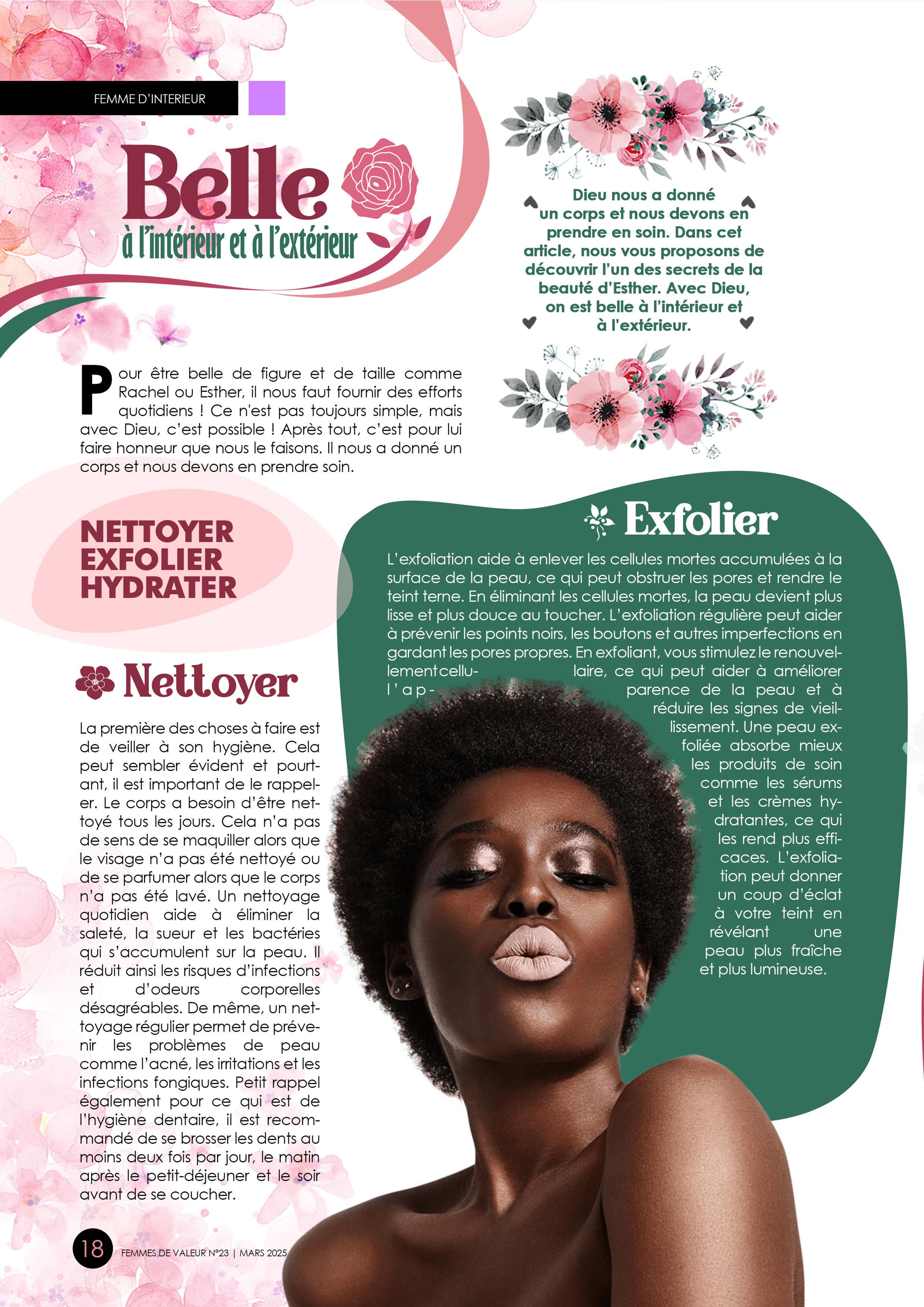 FEMME D'INTERIEUR

Belle
à l'intérieur et à l'extérieur

Dieu nous a donné un corps et nous devons en prendre en soin. Dans cet article, nous vous proposons de découvrir l'un des secrets de la beauté d'Esther. Avec Dieu, on est belle à l'intérieur et à l'extérieur.

Pour être belle de figure et de taille comme Rachel ou Esther, il nous faut fournir des efforts quotidiens ! Ce n'est pas toujours simple, mais avec Dieu, c'est possible ! Après tout, c'est pour lui faire honneur que nous le faisons. Il nous a donné un corps et nous devons en prendre soin.

NETTOYER
EXFOLIER
HYDRATER

Nettoyer

La première des choses à faire est de veiller à son hygiène. Cela peut sembler évident et pourtant, il est important de le rappeler. Le corps a besoin d'être nettoyé tous les jours. Cela n'a pas de sens de se maquiller alors que le visage n'a pas été nettoyé ou de se parfumer alors que le corps n'a pas été lavé. Un nettoyage quotidien aide à éliminer la saleté, la sueur et les bactéries qui s'accumulent sur la peau. Il réduit ainsi les risques d'infections et d'odeurs corporelles désagréables. De même, un nettoyage régulier permet de prévenir les problèmes de peau comme l'acné, les irritations et les infections fongiques. Petit rappel également pour ce qui est de l'hygiène dentaire, il est recommandé de se brosser les dents au moins deux fois par jour, le matin après le petit-déjeuner et le soir avant de se coucher.

Exfolier

L'exfoliation aide à enlever les cellules mortes accumulées à la surface de la peau, ce qui peut obstruer les pores et rendre le teint terne. En éliminant les cellules mortes, la peau devient plus lisse et plus douce au toucher. L'exfoliation régulière peut aider à prévenir les points noirs, les boutons et autres imperfections en gardant les pores propres. En exfoliant, vous stimulez le renouvellement cellulaire, ce qui peut aider à améliorer l'apparence de la peau et à réduire les signes de vieillissement. Une peau exfoliée absorbe mieux les produits de soin comme les sérums et les crèmes hydratantes, ce qui les rend plus efficaces. L'exfoliation peut donner un coup d'éclat à votre teint en révélant une peau plus fraîche et plus lumineuse.

18 FEMMES DE VALEUR N°23 | MARS 2025